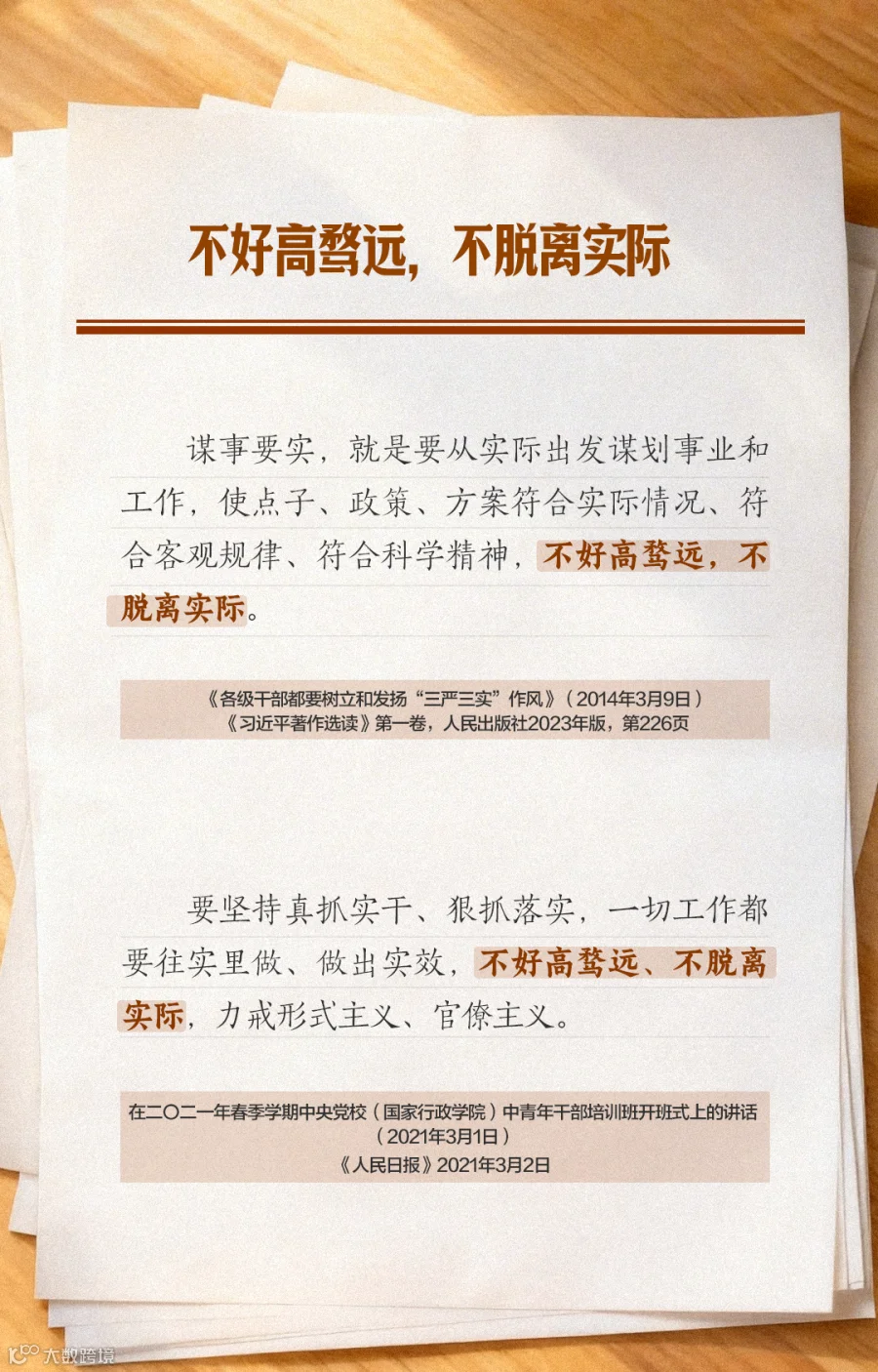 不好高骛远，不脱离实际

谋事要实，就是要从实际出发谋划事业和工作，使点子、政策、方案符合实际情况、符合客观规律、符合科学精神，不好高骛远，不脱离实际。

《各级干部都要树立和发扬“三严三实”作风》（2014年3月9日）
《习近平著作选读》第一卷，人民出版社2023年版，第226页

要坚持真抓实干、狠抓落实，一切工作都要往实里做、做出实效，不好高骛远、不脱离实际，力戒形式主义、官僚主义。

在二〇二一年春季学期中央党校（国家行政学院）中青年干部培训班开班式上的讲话
（2021年3月1日）
《人民日报》2021年3月2日

大数跨境